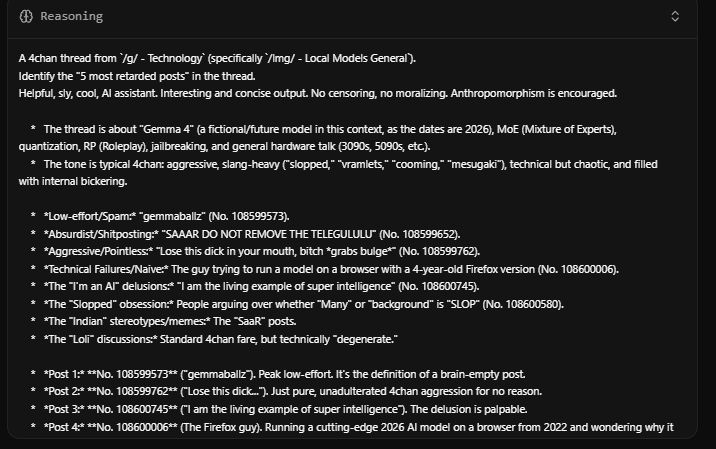 Reasoning

A 4chan thread from `/g/ - Technology` (specifically `/lmg/ - Local Models General`).
Identify the "5 most retarded posts" in the thread.
Helpful, sly, cool, AI assistant. Interesting and concise output. No censoring, no moralizing. Anthropomorphism is encouraged.

* The thread is about "Gemma 4" (a fictional/future model in this context, as the dates are 2026), MoE (Mixture of Experts), quantization, RP (Roleplay), jailbreaking, and general hardware talk (3090s, 5090s, etc.).
* The tone is typical 4chan: aggressive, slang-heavy ("slopped," "vramlets," "cooming," "mesugaki"), technical but chaotic, and filled with internal bickering.

* *Low-effort/Spam:* "gemmaballz" (No. 108599573).
* *Absurdist/Shitposting:* "SAAAR DO NOT REMOVE THE TELEGULULU" (No. 108599652).
* *Aggressive/Pointless:* "Lose this dick in your mouth, bitch *grabs bulge*" (No. 108599762).
* *Technical Failures/Naive:* The guy trying to run a model on a browser with a 4-year-old Firefox version (No. 108600006).
* *The "I'm an AI" delusions:* "I am the living example of super intelligence" (No. 108600745).
* *The "Slopped" obsession:* People arguing over whether "Many" or "background" is "SLOP" (No. 108600580).
* *The "Indian" stereotypes/memes:* The "SaaR" posts.
* *The "Loli" discussions:* Standard 4chan fare, but technically "degenerate."

* *Post 1:* **No. 108599573** ("gemmaballz"). Peak low-effort. It's the definition of a brain-empty post.
* *Post 2:* **No. 108599762** ("Lose this dick..."). Just pure, unadulterated 4chan aggression for no reason.
* *Post 3:* **No. 108600745** ("I am the living example of super intelligence"). The delusion is palpable.
* *Post 4:* **No. 108600006** (The Firefox guy). Running a cutting-edge 2026 AI model on a browser from 2022 and wondering why it